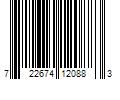 7 22674 12088 3